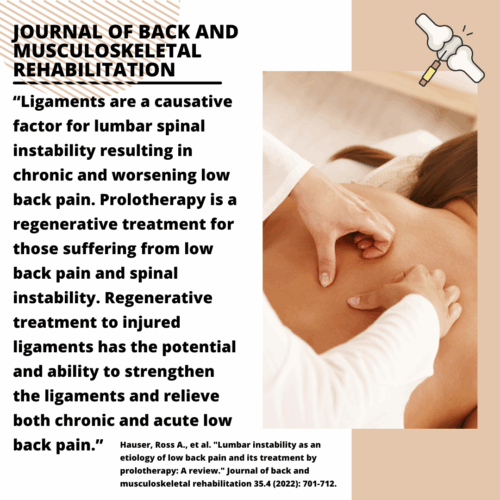 JOURNAL OF BACK AND MUSCULOSKELETAL REHABILITATION

“Ligaments are a causative factor for lumbar spinal instability resulting in chronic and worsening low back pain. Prolotherapy is a regenerative treatment for those suffering from low back pain and spinal instability. Regenerative treatment to injured ligaments has the potential and ability to strengthen the ligaments and relieve both chronic and acute low back pain.”

Hauser, Ross A., et al. "Lumbar instability as an etiology of low back pain and its treatment by prolotherapy: A review." Journal of back and musculoskeletal rehabilitation 35.4 (2022): 701-712.